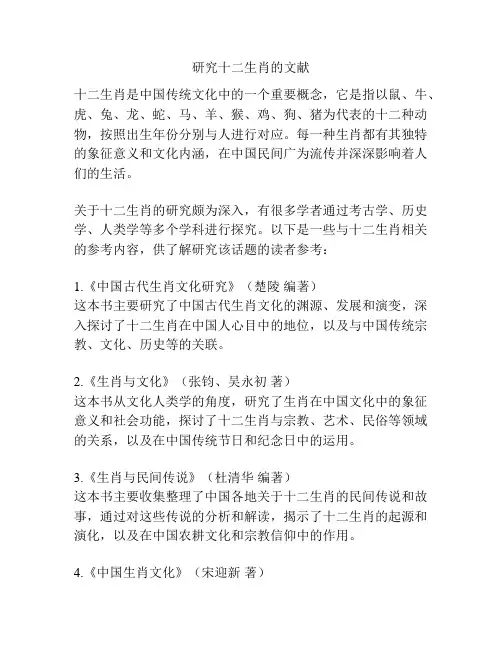 研究十二生肖的文献

十二生肖是中国传统文化中的一个重要概念，它是指以鼠、牛、虎、兔、龙、蛇、马、羊、猴、鸡、狗、猪为代表的十二种动物，按照出生年份分别与人进行对应。每一种生肖都有其独特的象征意义和文化内涵，在中国民间广为流传并深深影响着人们的生活。

关于十二生肖的研究颇为深入，有很多学者通过考古学、历史学、人类学等多个学科进行探究。以下是一些与十二生肖相关的参考内容，供了解研究该话题的读者参考：

1.《中国古代生肖文化研究》（楚陵 编著）
这本书主要研究了中国古代生肖文化的渊源、发展和演变，深入探讨了十二生肖在中国人心目中的地位，以及与中国传统宗教、文化、历史等的关联。

2.《生肖与文化》（张钧、吴永初 著）
这本书从文化人类学的角度，研究了生肖在中国文化中的象征意义和社会功能，探讨了十二生肖与宗教、艺术、民俗等领域的关系，以及在中国传统节日和纪念日中的运用。

3.《生肖与民间传说》（杜清华 编著）
这本书主要收集整理了中国各地关于十二生肖的民间传说和故事，通过对这些传说的分析和解读，揭示了十二生肖的起源和演化，以及在中国农耕文化和宗教信仰中的作用。

4.《中国生肖文化》（宋迎新 著）